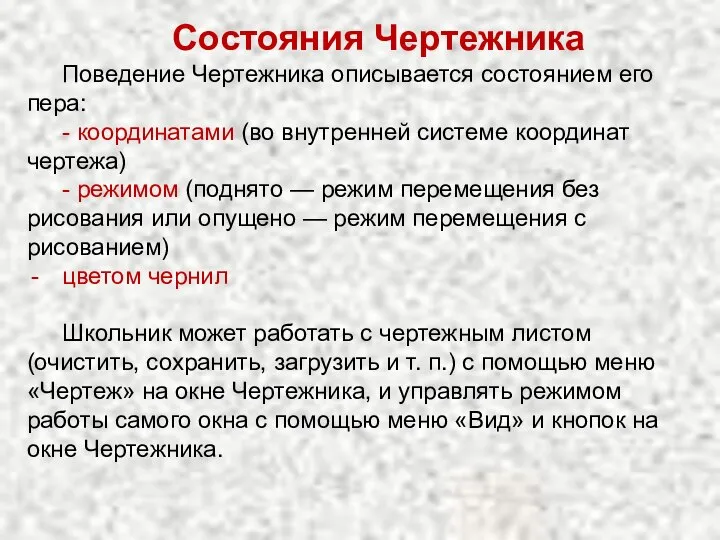 Состояния Чертежника

Поведение Чертежника описывается состоянием его пера:

- координатами (во внутренней системе координат чертежа)

- режимом (поднято — режим перемещения без рисования или опущено — режим перемещения с рисованием)

- цветом чернил

Школьник может работать с чертежным листом (очистить, сохранить, загрузить и т. п.) с помощью меню «Чертеж» на окне Чертежника, и управлять режимом работы самого окна с помощью меню «Вид» и кнопок на окне Чертежника.